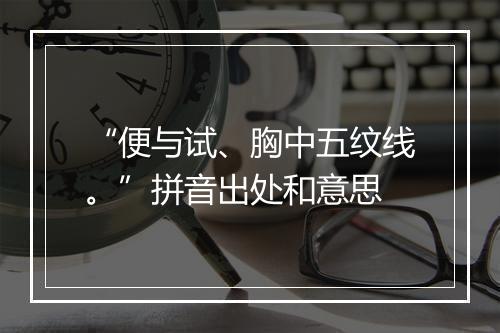 “便与试、胸中五纹线。”拼音出处和意思